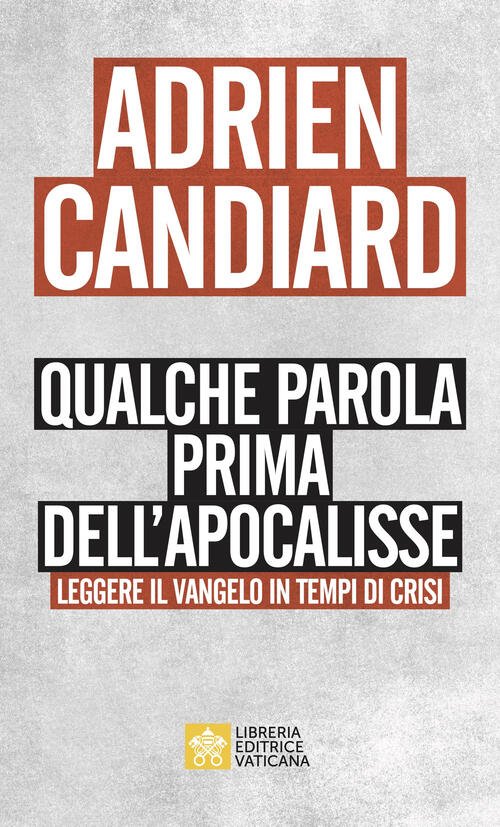 ADRIEN
CANDIARD

QUALCHE PAROLA
PRIMA
DELL'APOCALISSE

LEGGERE IL VANGELO IN TEMPI DI CRISI

LIBRERIA
EDITRICE
VATICANA